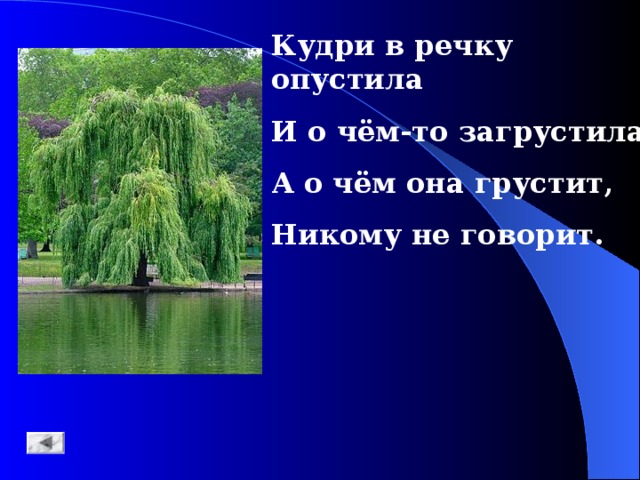 Кудри в речку опустила

И о чём-то загрустила

А о чём она грустит,

Никому не говорит.